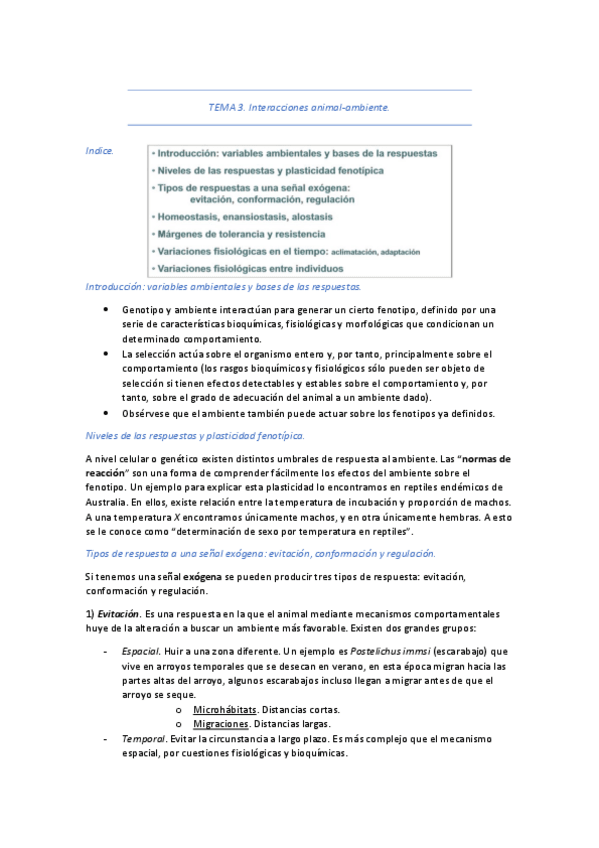 TEMA 3. Interacciones animal-ambiente.

Indice.

• Introducción: variables ambientales y bases de la respuestas
• Niveles de las respuestas y plasticidad fenotípica
• Tipos de respuestas a una señal exógena: evitación, conformación, regulación
• Homeostasis, enansiostasis, alostasis
• Márgenes de tolerancia y resistencia
• Variaciones fisiológicas en el tiempo: aclimatación, adaptación
• Variaciones fisiológicas entre individuos

Introducción: variables ambientales y bases de las respuestas.

• Genotipo y ambiente interactúan para generar un cierto fenotipo, definido por una serie de características bioquímicas, fisiológicas y morfológicas que condicionan un determinado comportamiento.
• La selección actúa sobre el organismo entero y, por tanto, principalmente sobre el comportamiento (los rasgos bioquímicos y fisiológicos sólo pueden ser objeto de selección si tienen efectos detectables y estables sobre el comportamiento y, por tanto, sobre el grado de adecuación del animal a un ambiente dado).
• Obsérvese que el ambiente también puede actuar sobre los fenotipos ya definidos.

Niveles de las respuestas y plasticidad fenotípica.

A nivel celular o genético existen distintos umbrales de respuesta al ambiente. Las "normas de reacción" son una forma de comprender fácilmente los efectos del ambiente sobre el fenotipo. Un ejemplo para explicar esta plasticidad lo encontramos en reptiles endémicos de Australia. En ellos, existe relación entre la temperatura de incubación y proporción de machos. A una temperatura X encontramos únicamente machos, y en otra únicamente hembras. A esto se le conoce como "determinación de sexo por temperatura en reptiles".

Tipos de respuesta a una señal exógena: evitación, conformación y regulación.

Si tenemos una señal exógena se pueden producir tres tipos de respuesta: evitación, conformación y regulación.

1) Evitación. Es una respuesta en la que el animal mediante mecanismos comportamentales huye de la alteración a buscar un ambiente más favorable. Existen dos grandes grupos:

- Espacial. Huir a una zona diferente. Un ejemplo es Postelichus immsi (escarabajo) que vive en arroyos temporales que se desecan en verano, en esta época migran hacia las partes altas del arroyo, algunos escarabajos incluso llegan a migrar antes de que el arroyo se seque.
o Microhábitats. Distancias cortas.
o Migraciones. Distancias largas.
- Temporal. Evitar la circunstancia a largo plazo. Es más complejo que el mecanismo espacial, por cuestiones fisiológicas y bioquímicas.